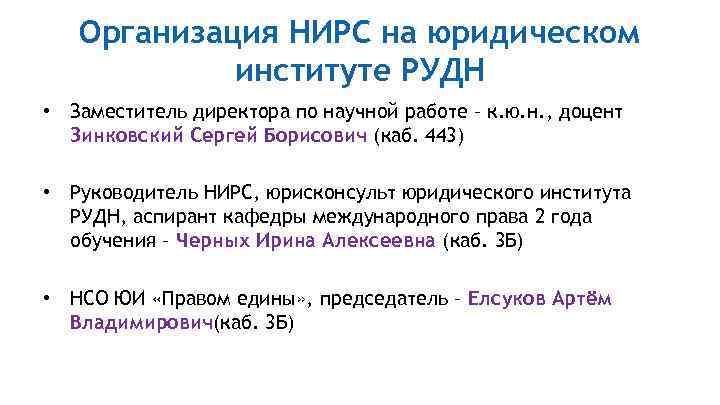 Организация НИРС на юридическом институте РУДН

• Заместитель директора по научной работе – к.ю.н., доцент Зинковский Сергей Борисович (каб. 443)

• Руководитель НИРС, юрисконсульт юридического института РУДН, аспирант кафедры международного права 2 года обучения – Черных Ирина Алексеевна (каб. 3Б)

• НСО ЮИ «Правом едины», председатель – Елсуков Артём Владимирович(каб. 3Б)